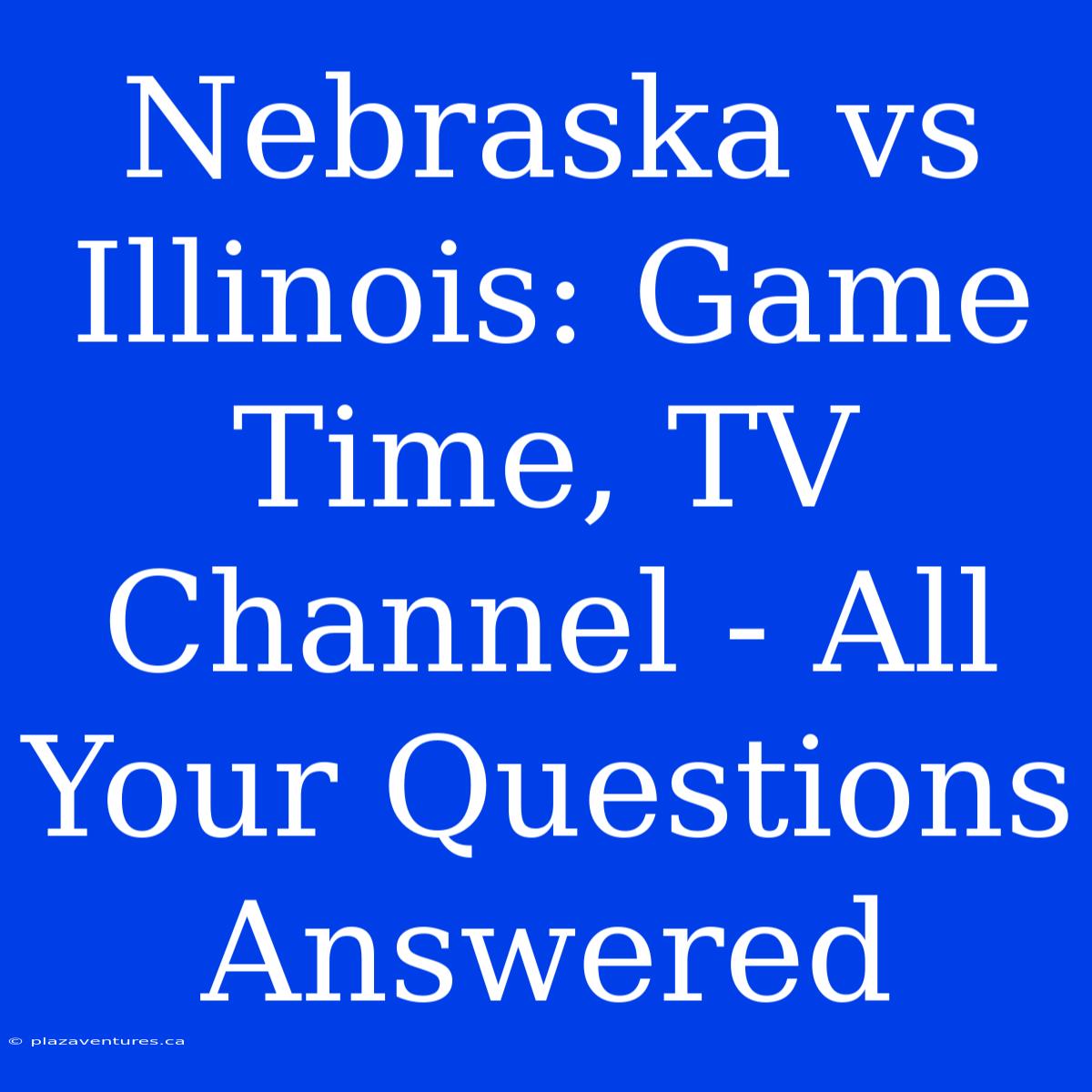 Nebraska vs Illinois: Game Time, TV Channel - All Your Questions Answered

© plazaventures.ca